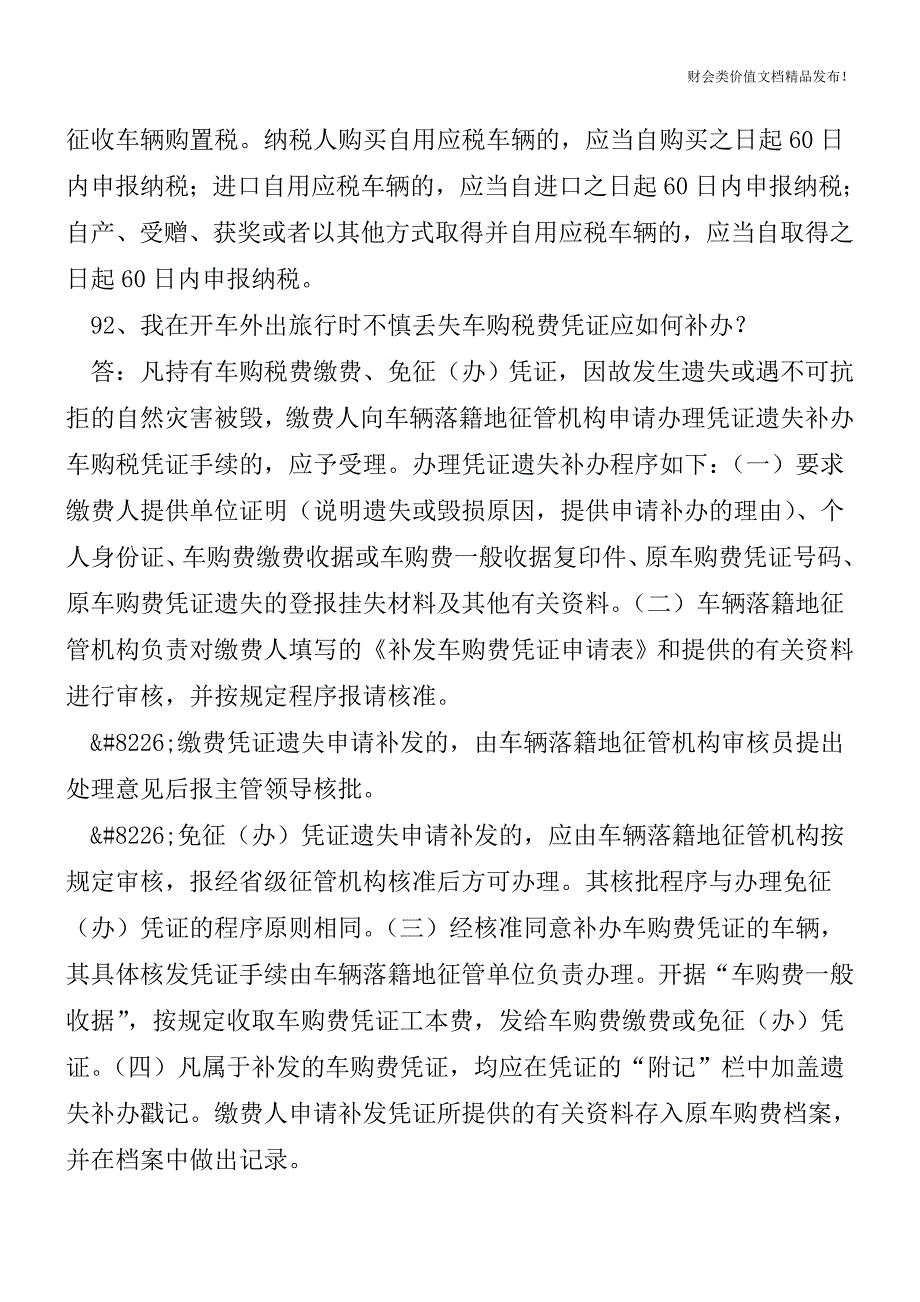 财会类价值文档精品发布!

征收车辆购置税。纳税人购买自用应税车辆的，应当自购买之日起60日内申报纳税；进口自用应税车辆的，应当自进口之日起60日内申报纳税；自产、受赠、获奖或者以其他方式取得并自用应税车辆的，应当自取得之日起60日内申报纳税。

92、我在开车外出旅行时不慎丢失车购税费凭证应如何补办？

答：凡持有车购税费缴费、免征（办）凭证，因故发生遗失或遇不可抗拒的自然灾害被毁，缴费人向车辆落籍地征管机构申请办理凭证遗失补办车购税凭证手续的，应予受理。办理凭证遗失补办程序如下：（一）要求缴费人提供单位证明（说明遗失或毁损原因，提供申请补办的理由）、个人身份证、车购费缴费收据或车购费一般收据复印件、原车购费凭证号码、原车购费凭证遗失的登报挂失材料及其他有关资料。（二）车辆落籍地征管机构负责对缴费人填写的《补发车购费凭证申请表》和提供的有关资料进行审核，并按规定程序报请核准。

&#8226;缴费凭证遗失申请补发的，由车辆落籍地征管机构审核员提出处理意见后报主管领导核批。

&#8226;免征（办）凭证遗失申请补发的，应由车辆落籍地征管机构按规定审核，报经省级征管机构核准后方可办理。其核批程序与办理免征（办）凭证的程序原则相同。（三）经核准同意补办车购费凭证的车辆，其具体核发凭证手续由车辆落籍地征管单位负责办理。开据“车购费一般收据”，按规定收取车购费凭证工本费，发给车购费缴费或免征（办）凭证。（四）凡属于补发的车购费凭证，均应在凭证的“附记”栏中加盖遗失补办戳记。缴费人申请补发凭证所提供的有关资料存入原车购费档案，并在档案中做出记录。